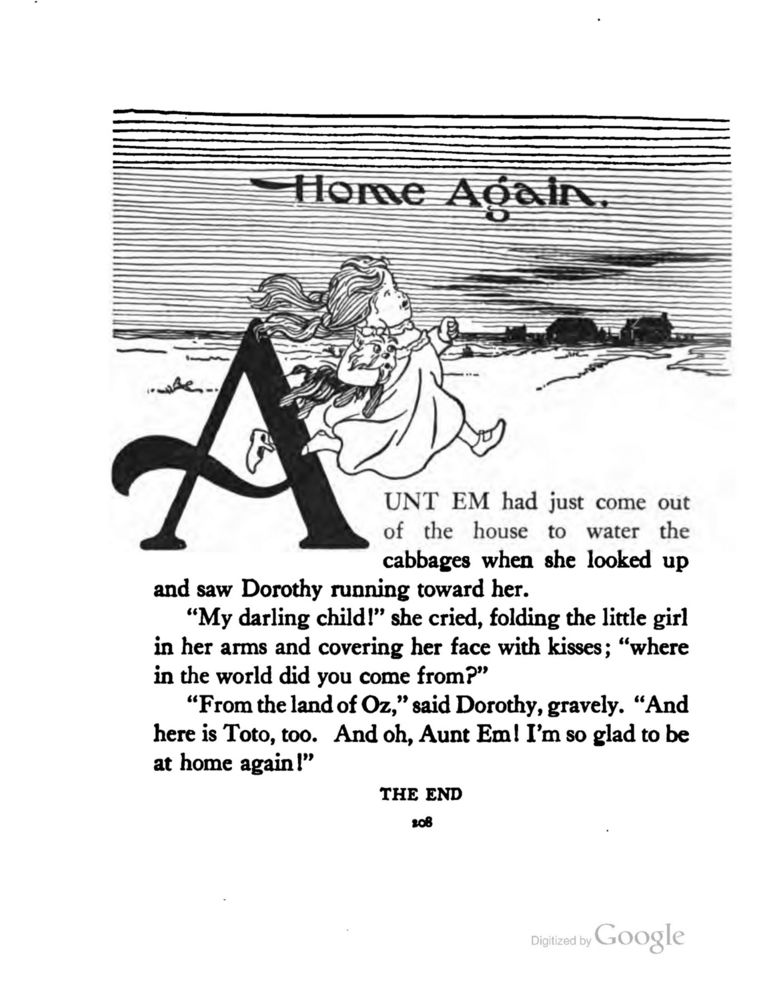 Home Again.

AUNT EM had just come out of the house to water the cabbages when she looked up and saw Dorothy running toward her.

"My darling child!" she cried, folding the little girl in her arms and covering her face with kisses; "where in the world did you come from?"

"From the land of Oz," said Dorothy, gravely. "And here is Toto, too. And oh, Aunt Em! I'm so glad to be at home again!"

THE END

208

Digitized by Google